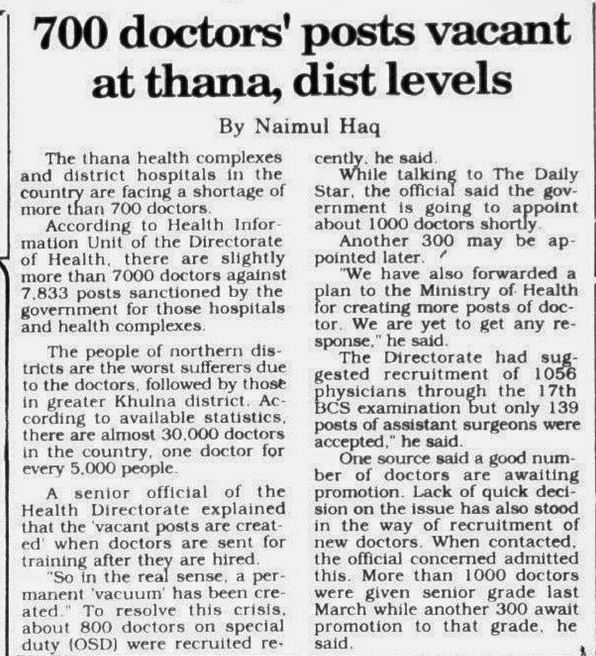 700 doctors' posts vacant at thana, dist levels

By Naimul Haq

The thana health complexes and district hospitals in the country are facing a shortage of more than 700 doctors.

According to Health Information Unit of the Directorate of Health, there are slightly more than 7000 doctors against 7,833 posts sanctioned by the government for those hospitals and health complexes.

The people of northern districts are the worst sufferers due to the doctors, followed by those in greater Khulna district. According to available statistics, there are almost 30,000 doctors in the country, one doctor for every 5,000 people.

A senior official of the Health Directorate explained that the 'vacant posts are created' when doctors are sent for training after they are hired.

"So in the real sense, a permanent 'vacuum' has been created." To resolve this crisis, about 800 doctors on special duty (OSD) were recruited recently, he said.

While talking to The Daily Star, the official said the government is going to appoint about 1000 doctors shortly.

Another 300 may be appointed later.

"We have also forwarded a plan to the Ministry of Health for creating more posts of doctor. We are yet to get any response," he said.

The Directorate had suggested recruitment of 1056 physicians through the 17th BCS examination but only 139 posts of assistant surgeons were accepted," he said.

One source said a good number of doctors are awaiting promotion. Lack of quick decision on the issue has also stood in the way of recruitment of new doctors. When contacted, the official concerned admitted this. More than 1000 doctors were given senior grade last March while another 300 await promotion to that grade, he said.